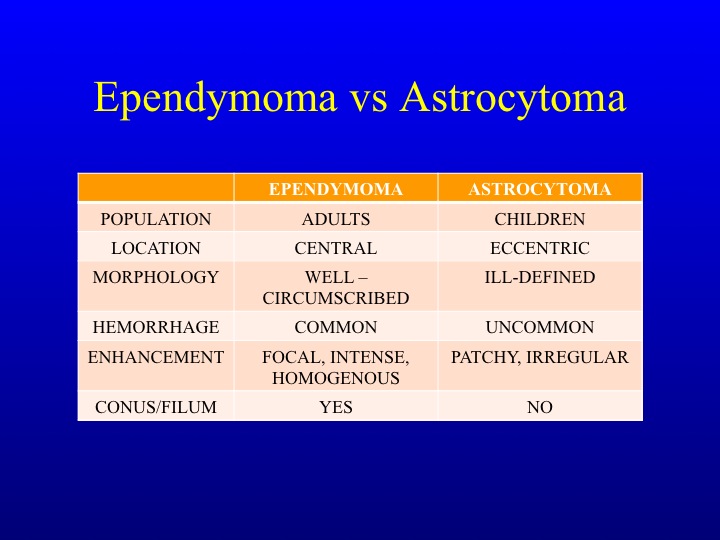 Ependymoma vs Astrocytoma

| | EPENDYMOMA | ASTROCYTOMA |
|---|---|---|
| POPULATION | ADULTS | CHILDREN |
| LOCATION | CENTRAL | ECCENTRIC |
| MORPHOLOGY | WELL – CIRCUMSCRIBED | ILL-DEFINED |
| HEMORRHAGE | COMMON | UNCOMMON |
| ENHANCEMENT | FOCAL, INTENSE, HOMOGENOUS | PATCHY, IRREGULAR |
| CONUS/FILUM | YES | NO |